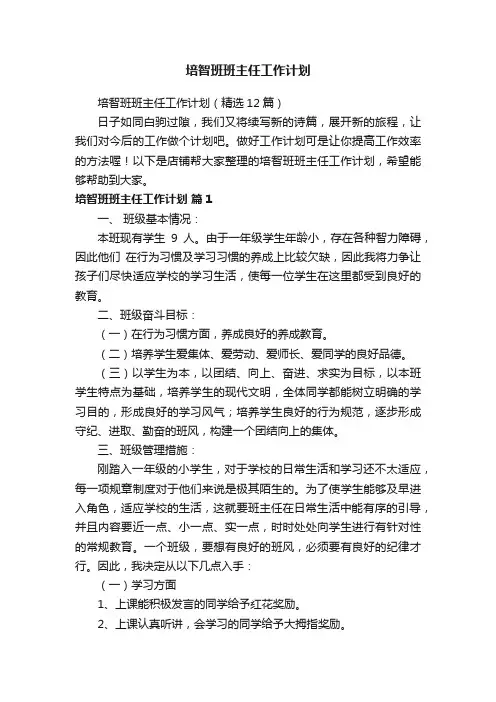 培智班班主任工作计划

培智班班主任工作计划（精选12篇）

日子如同白驹过隙，我们又将续写新的诗篇，展开新的旅程，让我们对今后的工作做个计划吧。做好工作计划可是让你提高工作效率的方法喔！以下是店铺帮大家整理的培智班班主任工作计划，希望能够帮助到大家。

培智班班主任工作计划 篇1

一、 班级基本情况：

本班现有学生 9 人。由于一年级学生年龄小，存在各种智力障碍，因此他们 在行为习惯及学习习惯的养成上比较欠缺，因此我将力争让孩子们尽快适应学校的学习生活，使每一位学生在这里都受到良好的教育。

二、班级奋斗目标：

（一）在行为习惯方面，养成良好的养成教育。

（二）培养学生爱集体、爱劳动、爱师长、爱同学的良好品德。

（三）以学生为本，以团结、向上、奋进、求实为目标，以本班学生特点为基础，培养学生的现代文明，全体同学都能树立明确的学习目的，形成良好的学习风气；培养学生良好的行为规范，逐步形成守纪、进取、勤奋的班风，构建一个团结向上的集体。

三、班级管理措施：

刚踏入一年级的小学生，对于学校的日常生活和学习还不太适应，每一项规章制度对于他们来说是极其陌生的。为了使学生能够及早进入角色，适应学校的生活，这就要班主任在日常生活中能有序的引导，并且内容要近一点、小一点、实一点，时时处处向学生进行有针对性的常规教育。一个班级，要想有良好的班风，必须要有良好的纪律才行。因此，我决定从以下几点入手：

（一）学习方面

1、上课能积极发言的同学给予红花奖励。

2、上课认真听讲，会学习的同学给予大拇指奖励。